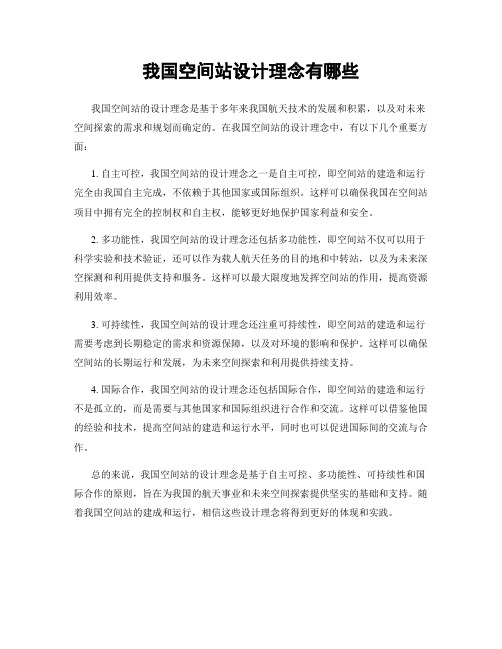 我国空间站设计理念有哪些

我国空间站的设计理念是基于多年来我国航天技术的发展和积累，以及对未来空间探索的需求和规划而确定的。在我国空间站的设计理念中，有以下几个重要方面：

1. 自主可控，我国空间站的设计理念之一是自主可控，即空间站的建造和运行完全由我国自主完成，不依赖于其他国家或国际组织。这样可以确保我国在空间站项目中拥有完全的控制权和自主权，能够更好地保护国家利益和安全。

2. 多功能性，我国空间站的设计理念还包括多功能性，即空间站不仅可以用于科学实验和技术验证，还可以作为载人航天任务的目的地和中转站，以及为未来深空探测和利用提供支持和服务。这样可以最大限度地发挥空间站的作用，提高资源利用效率。

3. 可持续性，我国空间站的设计理念还注重可持续性，即空间站的建造和运行需要考虑到长期稳定的需求和资源保障，以及对环境的影响和保护。这样可以确保空间站的长期运行和发展，为未来空间探索和利用提供持续支持。

4. 国际合作，我国空间站的设计理念还包括国际合作，即空间站的建造和运行不是孤立的，而是需要与其他国家和国际组织进行合作和交流。这样可以借鉴他国的经验和技术，提高空间站的建造和运行水平，同时也可以促进国际间的交流与合作。

总的来说，我国空间站的设计理念是基于自主可控、多功能性、可持续性和国际合作的原则，旨在为我国的航天事业和未来空间探索提供坚实的基础和支持。随着我国空间站的建成和运行，相信这些设计理念将得到更好的体现和实践。